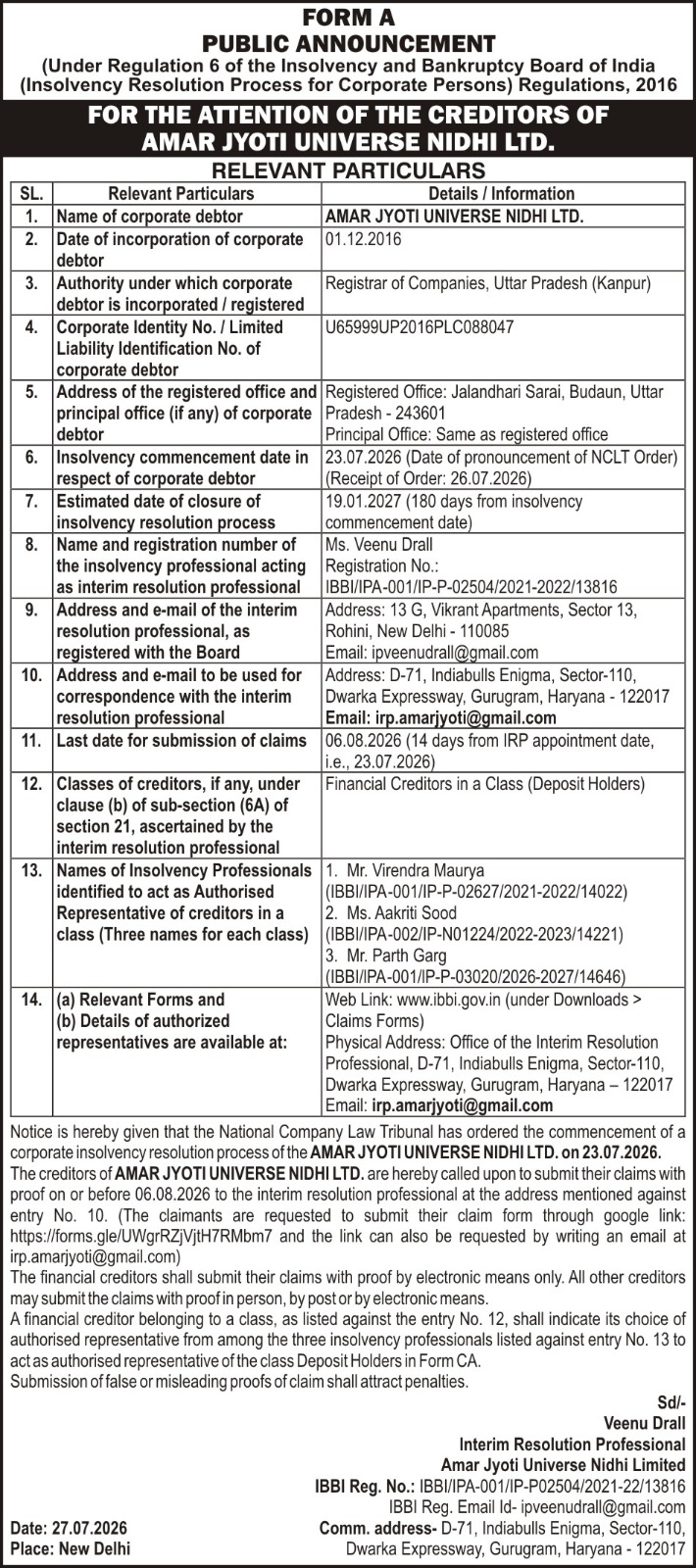 FORM A
PUBLIC ANNOUNCEMENT
(Under Regulation 6 of the Insolvency and Bankruptcy Board of India (Insolvency Resolution Process for Corporate Persons) Regulations, 2016

FOR THE ATTENTION OF THE CREDITORS OF AMAR JYOTI UNIVERSE NIDHI LTD.

RELEVANT PARTICULARS

| SL. | Relevant Particulars | Details / Information |
|---|---|---|
| 1. | Name of corporate debtor | AMAR JYOTI UNIVERSE NIDHI LTD. |
| 2. | Date of incorporation of corporate debtor | 01.12.2016 |
| 3. | Authority under which corporate debtor is incorporated / registered | Registrar of Companies, Uttar Pradesh (Kanpur) |
| 4. | Corporate Identity No. / Limited Liability Identification No. of corporate debtor | U65999UP2016PLC088047 |
| 5. | Address of the registered office and principal office (if any) of corporate debtor | Registered Office: Jalandhari Sarai, Budaun, Uttar Pradesh - 243601 Principal Office: Same as registered office |
| 6. | Insolvency commencement date in respect of corporate debtor | 23.07.2026 (Date of pronouncement of NCLT Order) (Receipt of Order: 26.07.2026) |
| 7. | Estimated date of closure of insolvency resolution process | 19.01.2027 (180 days from insolvency commencement date) |
| 8. | Name and registration number of the insolvency professional acting as interim resolution professional | Ms. Veenu Drall Registration No.: IBBI/IPA-001/IP-P-02504/2021-2022/13816 |
| 9. | Address and e-mail of the interim resolution professional, as registered with the Board | Address: 13 G, Vikrant Apartments, Sector 13, Rohini, New Delhi - 110085 Email: ipveenudrall@gmail.com |
| 10. | Address and e-mail to be used for correspondence with the interim resolution professional | Address: D-71, Indiabulls Enigma, Sector-110, Dwarka Expressway, Gurugram, Haryana - 122017 Email: irp.amarjyoti@gmail.com |
| 11. | Last date for submission of claims | 06.08.2026 (14 days from IRP appointment date, i.e., 23.07.2026) |
| 12. | Classes of creditors, if any, under clause (b) of sub-section (6A) of section 21, ascertained by the interim resolution professional | Financial Creditors in a Class (Deposit Holders) |
| 13. | Names of Insolvency Professionals identified to act as Authorised Representative of creditors in a class (Three names for each class) | 1. Mr. Virendra Maurya (IBBI/IPA-001/IP-P-02627/2021-2022/14022) 2. Ms. Aakriti Sood (IBBI/IPA-002/IP-N01224/2022-2023/14221) 3. Mr. Parth Garg (IBBI/IPA-001/IP-P-03020/2026-2027/14646) |
| 14. | (a) Relevant Forms and (b) Details of authorized representatives are available at: | Web Link: www.ibbi.gov.in (under Downloads > Claims Forms) Physical Address: Office of the Interim Resolution Professional, D-71, Indiabulls Enigma, Sector-110, Dwarka Expressway, Gurugram, Haryana – 122017 Email: irp.amarjyoti@gmail.com |

Notice is hereby given that the National Company Law Tribunal has ordered the commencement of a corporate insolvency resolution process of the AMAR JYOTI UNIVERSE NIDHI LTD. on 23.07.2026.
The creditors of AMAR JYOTI UNIVERSE NIDHI LTD. are hereby called upon to submit their claims with proof on or before 06.08.2026 to the interim resolution professional at the address mentioned against entry No. 10. (The claimants are requested to submit their claim form through google link: https://forms.gle/UWgrRZjVjtH7RMbm7 and the link can also be requested by writing an email at irp.amarjyoti@gmail.com)
The financial creditors shall submit their claims with proof by electronic means only. All other creditors may submit the claims with proof in person, by post or by electronic means.
A financial creditor belonging to a class, as listed against the entry No. 12, shall indicate its choice of authorised representative from among the three insolvency professionals listed against entry No. 13 to act as authorised representative of the class Deposit Holders in Form CA.
Submission of false or misleading proofs of claim shall attract penalties.

Sd/-
Veenu Drall
Interim Resolution Professional
Amar Jyoti Universe Nidhi Limited
IBBI Reg. No.: IBBI/IPA-001/IP-P02504/2021-22/13816
IBBI Reg. Email Id- ipveenudrall@gmail.com
Comm. address- D-71, Indiabulls Enigma, Sector-110, Dwarka Expressway, Gurugram, Haryana - 122017

Date: 27.07.2026
Place: New Delhi